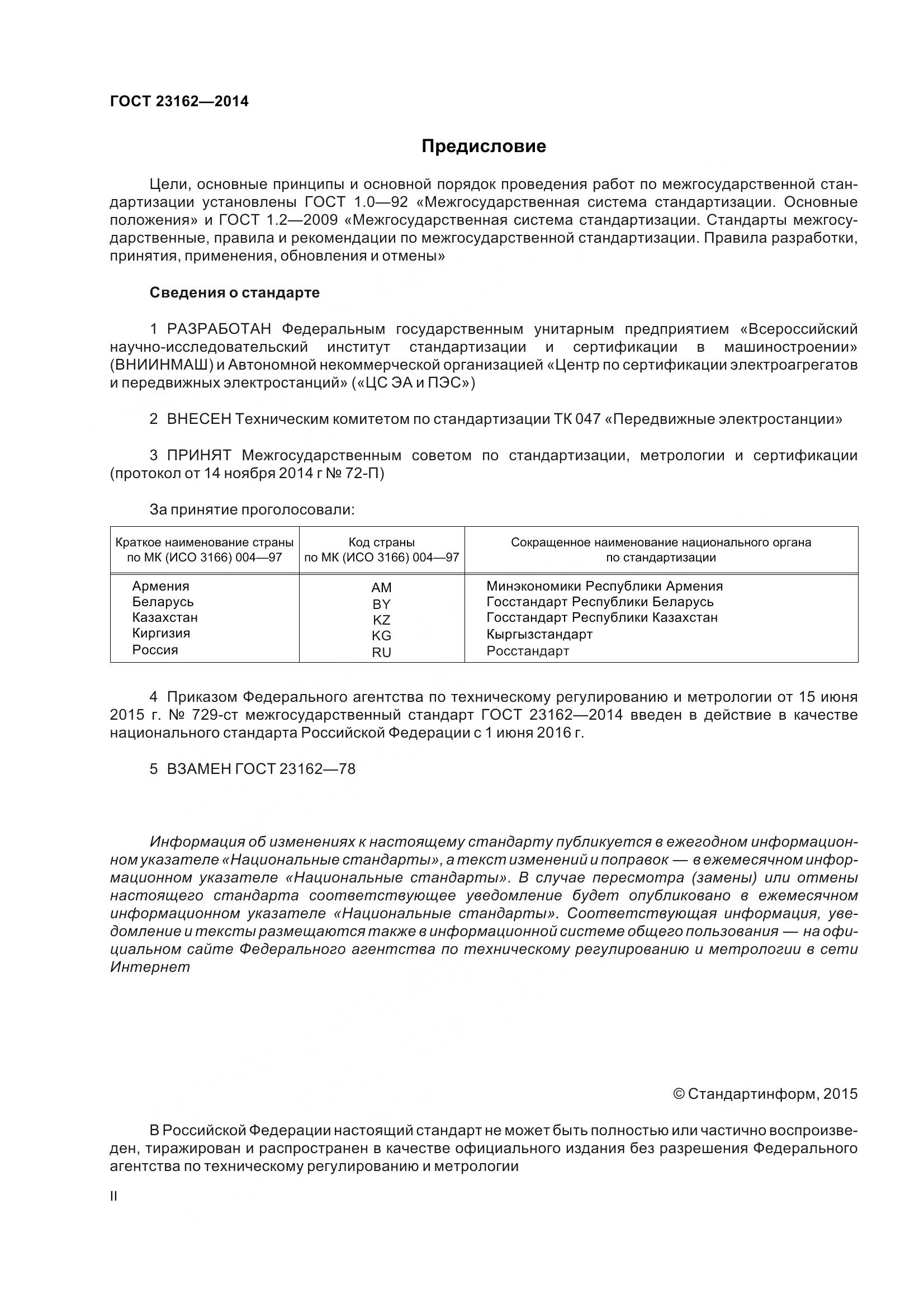 ГОСТ 23162—2014

Предисловие

Цели, основные принципы и основной порядок проведения работ по межгосударственной стандартизации установлены ГОСТ 1.0—92 «Межгосударственная система стандартизации. Основные положения» и ГОСТ 1.2—2009 «Межгосударственная система стандартизации. Стандарты межгосударственные, правила и рекомендации по межгосударственной стандартизации. Правила разработки, принятия, применения, обновления и отмены»

Сведения о стандарте

1 РАЗРАБОТАН Федеральным государственным унитарным предприятием «Всероссийский научно-исследовательский институт стандартизации и сертификации в машиностроении» (ВНИИНМАШ) и Автономной некоммерческой организацией «Центр по сертификации электроагрегатов и передвижных электростанций» («ЦС ЭА и ПЭС»)

2 ВНЕСЕН Техническим комитетом по стандартизации ТК 047 «Передвижные электростанции»

3 ПРИНЯТ Межгосударственным советом по стандартизации, метрологии и сертификации (протокол от 14 ноября 2014 г № 72-П)

За принятие проголосовали:

| Краткое наименование страны по МК (ИСО 3166) 004—97 | Код страны по МК (ИСО 3166) 004—97 | Сокращенное наименование национального органа по стандартизации |
|---|---|---|
| Армения | AM | Минэкономики Республики Армения |
| Беларусь | BY | Госстандарт Республики Беларусь |
| Казахстан | KZ | Госстандарт Республики Казахстан |
| Киргизия | KG | Кыргызстандарт |
| Россия | RU | Росстандарт |

4 Приказом Федерального агентства по техническому регулированию и метрологии от 15 июня 2015 г. № 729-ст межгосударственный стандарт ГОСТ 23162—2014 введен в действие в качестве национального стандарта Российской Федерации с 1 июня 2016 г.

5 ВЗАМЕН ГОСТ 23162—78

Информация об изменениях к настоящему стандарту публикуется в ежегодном информационном указателе «Национальные стандарты», а текст изменений и поправок — в ежемесячном информационном указателе «Национальные стандарты». В случае пересмотра (замены) или отмены настоящего стандарта соответствующее уведомление будет опубликовано в ежемесячном информационном указателе «Национальные стандарты». Соответствующая информация, уведомление и тексты размещаются также в информационной системе общего пользования — на официальном сайте Федерального агентства по техническому регулированию и метрологии в сети Интернет

© Стандартинформ, 2015

В Российской Федерации настоящий стандарт не может быть полностью или частично воспроизведен, тиражирован и распространен в качестве официального издания без разрешения Федерального агентства по техническому регулированию и метрологии

II